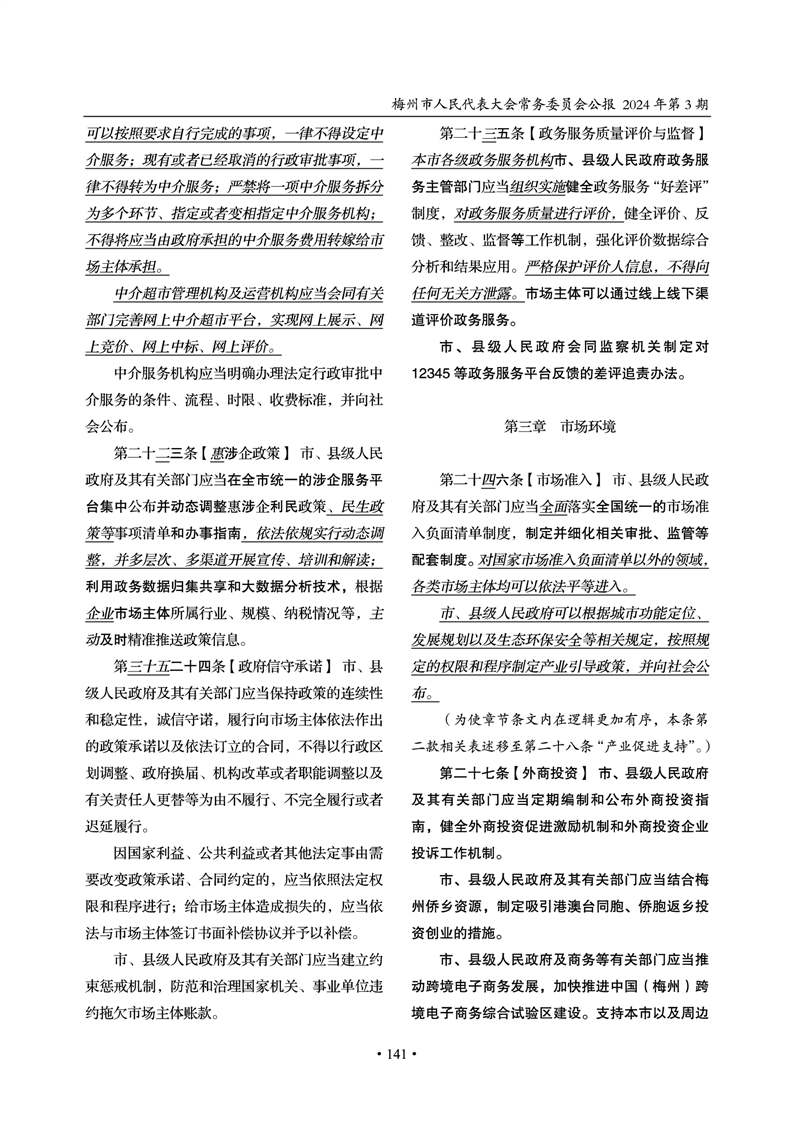 梅州市人民代表大会常务委员会公报 2024 年第 3 期

可以按照要求自行完成的事项，一律不得设定中介服务；现有或者已经取消的行政审批事项，一律不得转为中介服务；严禁将一项中介服务拆分为多个环节、指定或者变相指定中介服务机构；不得将应当由政府承担的中介服务费用转嫁给市场主体承担。

中介超市管理机构及运营机构应当会同有关部门完善网上中介超市平台，实现网上展示、网上竞价、网上中标、网上评价。

中介服务机构应当明确办理法定行政审批中介服务的条件、流程、时限、收费标准，并向社会公布。

第二十二三条【惠涉企政策】 市、县级人民政府及其有关部门应当在全市统一的涉企服务平台集中公布并动态调整惠涉企利民政策、民生政策等事项清单和办事指南，依法依规实行动态调整，并多层次、多渠道开展宣传、培训和解读；利用政务数据归集共享和大数据分析技术，根据企业市场主体所属行业、规模、纳税情况等，主动及时精准推送政策信息。

第三十五二十四条【政府信守承诺】 市、县级人民政府及其有关部门应当保持政策的连续性和稳定性，诚信守诺，履行向市场主体依法作出的政策承诺以及依法订立的合同，不得以行政区划调整、政府换届、机构改革或者职能调整以及有关责任人更替等为由不履行、不完全履行或者迟延履行。

因国家利益、公共利益或者其他法定事由需要改变政策承诺、合同约定的，应当依照法定权限和程序进行；给市场主体造成损失的，应当依法与市场主体签订书面补偿协议并予以补偿。

市、县级人民政府及其有关部门应当建立约束惩戒机制，防范和治理国家机关、事业单位违约拖欠市场主体账款。

第二十三五条【政务服务质量评价与监督】 本市各级政务服务机构市、县级人民政府政务服务主管部门应当组织实施健全政务服务“好差评”制度，对政务服务质量进行评价，健全评价、反馈、整改、监督等工作机制，强化评价数据综合分析和结果应用。严格保护评价人信息，不得向任何无关方泄露。市场主体可以通过线上线下渠道评价政务服务。

市、县级人民政府会同监察机关制定对 12345 等政务服务平台反馈的差评追责办法。

第三章 市场环境

第二十四六条【市场准入】 市、县级人民政府及其有关部门应当全面落实全国统一的市场准入负面清单制度，制定并细化相关审批、监管等配套制度。对国家市场准入负面清单以外的领域，各类市场主体均可以依法平等进入。

市、县级人民政府可以根据城市功能定位、发展规划以及生态环保安全等相关规定，按照规定的权限和程序制定产业引导政策，并向社会公布。

（为使章节条文内在逻辑更加有序，本条第二款相关表述移至第二十八条“产业促进支持”。）

第二十七条【外商投资】 市、县级人民政府及其有关部门应当定期编制和公布外商投资指南，健全外商投资促进激励机制和外商投资企业投诉工作机制。

市、县级人民政府及其有关部门应当结合梅州侨乡资源，制定吸引港澳台同胞、侨胞返乡投资创业的措施。

市、县级人民政府及商务等有关部门应当推动跨境电子商务发展，加快推进中国（梅州）跨境电子商务综合试验区建设。支持本市以及周边

• 141 •